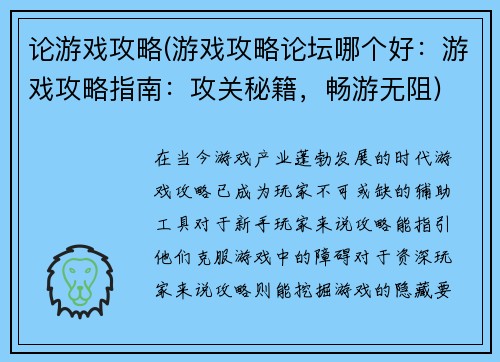 论游戏攻略(游戏攻略论坛哪个好：游戏攻略指南：攻关秘籍，畅游无阻)

在当今游戏产业蓬勃发展的时代游戏攻略已成为玩家不可或缺的辅助工具对于新手玩家来说攻略能指引他们克服游戏中的障碍对于资深玩家来说攻略则能挖掘游戏的隐藏要